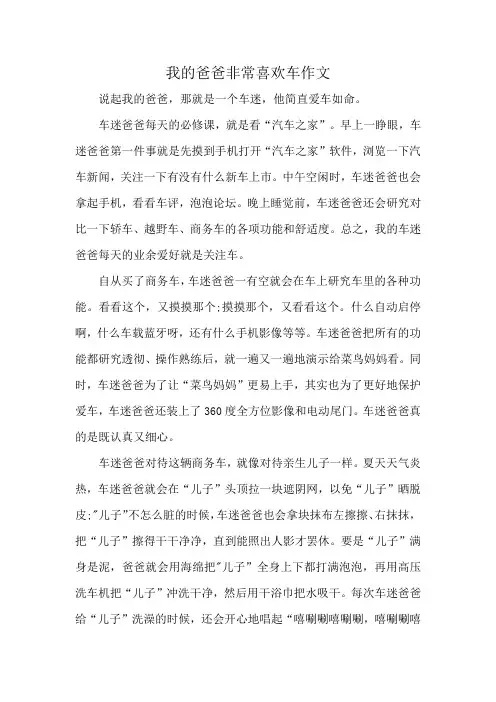 我的爸爸非常喜欢车作文

说起我的爸爸，那就是一个车迷，他简直爱车如命。

车迷爸爸每天的必修课，就是看“汽车之家”。早上一睁眼，车迷爸爸第一件事就是先摸到手机打开“汽车之家”软件，浏览一下汽车新闻，关注一下有没有什么新车上市。中午空闲时，车迷爸爸也会拿起手机，看看车评，泡泡论坛。晚上睡觉前，车迷爸爸还会研究对比一下轿车、越野车、商务车的各项功能和舒适度。总之，我的车迷爸爸每天的业余爱好就是关注车。

自从买了商务车，车迷爸爸一有空就会在车上研究车里的各种功能。看看这个，又摸摸那个;摸摸那个，又看看这个。什么自动启停啊，什么车载蓝牙呀，还有什么手机影像等等。车迷爸爸把所有的功能都研究透彻、操作熟练后，就一遍又一遍地演示给菜鸟妈妈看。同时，车迷爸爸为了让“菜鸟妈妈”更易上手，其实也为了更好地保护爱车，车迷爸爸还装上了360度全方位影像和电动尾门。车迷爸爸真的是既认真又细心。

车迷爸爸对待这辆商务车，就像对待亲生儿子一样。夏天天气炎热，车迷爸爸就会在“儿子”头顶拉一块遮阴网，以免“儿子”晒脱皮;“儿子”不怎么脏的时候，车迷爸爸也会拿块抹布左擦擦、右抹抹，把“儿子”擦得干干净净，直到能照出人影才罢休。要是“儿子”满身是泥，爸爸就会用海绵把“儿子”全身上下都打满泡泡，再用高压洗车机把“儿子”冲洗干净，然后用干浴巾把水吸干。每次车迷爸爸给“儿子”洗澡的时候，还会开心地唱起“嘻唰唰嘻唰唰，嘻唰唰嘻